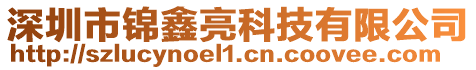 深圳市锦鑫亮科技有限公司
http://szlucynoel1.cn.coovee.com